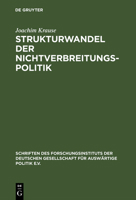 DE GRUYTER

Joachim Krause

STRUKTURWANDEL DER NICHTVERBREITUNGSPOLITIK

SCHRIFTEN DES FORSCHUNGSINSTITUTS DER DEUTSCHEN GESELLSCHAFT FÜR AUSWÄRTIGE POLITIK E.V.

DE G